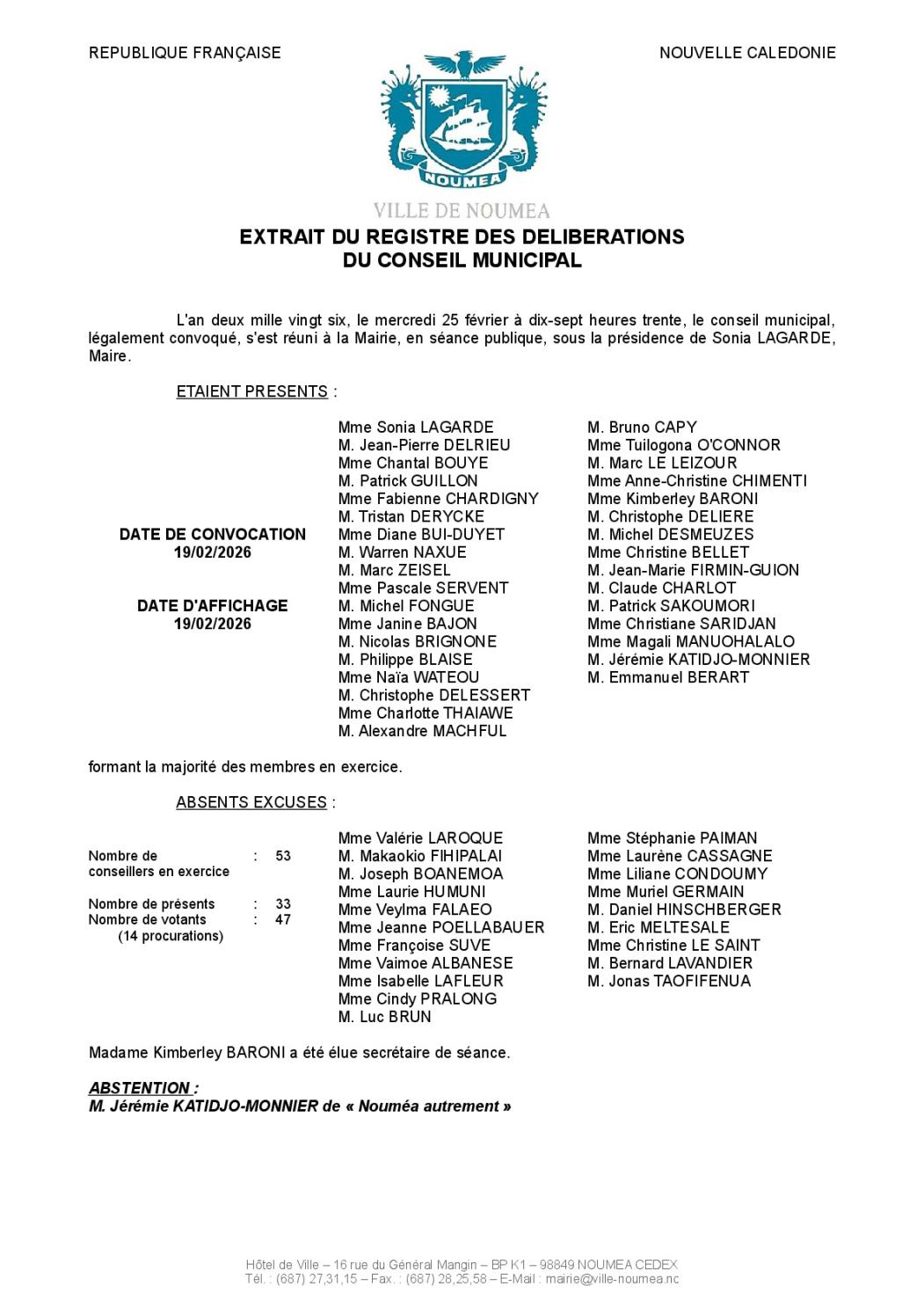 REPUBLIQUE FRANÇAISE

NOUVELLE CALEDONIE

NOUMEA

VILLE DE NOUMEA

EXTRAIT DU REGISTRE DES DELIBERATIONS
DU CONSEIL MUNICIPAL

L'an deux mille vingt six, le mercredi 25 février à dix-sept heures trente, le conseil municipal, légalement convoqué, s'est réuni à la Mairie, en séance publique, sous la présidence de Sonia LAGARDE, Maire.

ETAIENT PRESENTS :

DATE DE CONVOCATION
19/02/2026

DATE D'AFFICHAGE
19/02/2026

Mme Sonia LAGARDE
M. Jean-Pierre DELRIEU
Mme Chantal BOUYE
M. Patrick GUILLON
Mme Fabienne CHARDIGNY
M. Tristan DERYCKE
Mme Diane BUI-DUYET
M. Warren NAXUE
M. Marc ZEISEL
Mme Pascale SERVENT
M. Michel FONGUE
Mme Janine BAJON
M. Nicolas BRIGNONE
M. Philippe BLAISE
Mme Naïa WATEOU
M. Christophe DELESSERT
Mme Charlotte THAIAWE
M. Alexandre MACHFUL

M. Bruno CAPY
Mme Tuilogona O'CONNOR
M. Marc LE LEIZOUR
Mme Anne-Christine CHIMENTI
Mme Kimberley BARONI
M. Christophe DELIERE
M. Michel DESMEUZES
Mme Christine BELLET
M. Jean-Marie FIRMIN-GUION
M. Claude CHARLOT
M. Patrick SAKOUMORI
Mme Christiane SARIDJAN
Mme Magali MANUOHALALO
M. Jérémie KATIDJO-MONNIER
M. Emmanuel BERART

formant la majorité des membres en exercice.

ABSENTS EXCUSES :

Nombre de conseillers en exercice : 53

Nombre de présents : 33
Nombre de votants : 47
(14 procurations)

Mme Valérie LAROQUE
M. Makaokio FIHIPALAI
M. Joseph BOANEMOA
Mme Laurie HUMUNI
Mme Veylma FALAEO
Mme Jeanne POELLABAUER
Mme Françoise SUVE
Mme Vaimoe ALBANESE
Mme Isabelle LAFLEUR
Mme Cindy PRALONG
M. Luc BRUN

Mme Stéphanie PAIMAN
Mme Laurène CASSAGNE
Mme Liliane CONDOUMY
Mme Muriel GERMAIN
M. Daniel HINSCHBERGER
M. Eric MELTESALE
Mme Christine LE SAINT
M. Bernard LAVANDIER
M. Jonas TAOFIFENUA

Madame Kimberley BARONI a été élue secrétaire de séance.

ABSTENTION :
M. Jérémie KATIDJO-MONNIER de « Nouméa autrement »

Hôtel de Ville – 16 rue du Général Mangin – BP K1 – 98849 NOUMEA CEDEX
Tél. : (687) 27,31,15 – Fax. : (687) 28,25,58 – E-Mail : mairie@ville-noumea.nc